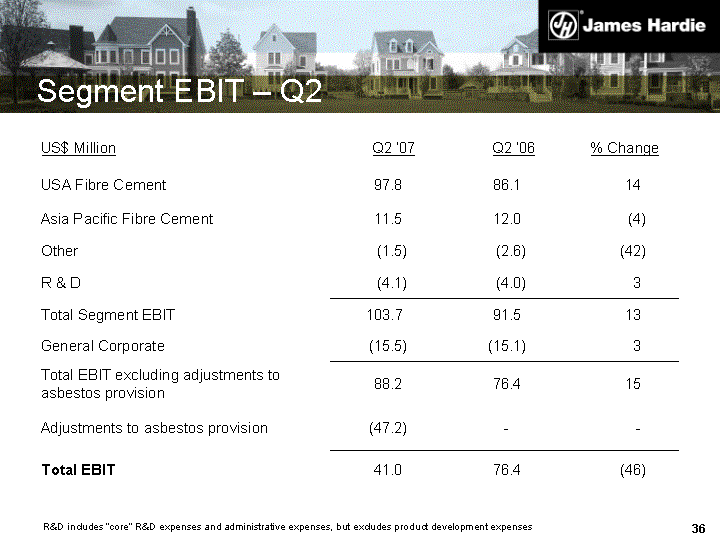 James Hardie

Segment EBIT – Q2

| US$ Million | Q2 '07 | Q2 '06 | % Change |
|---|---|---|---|
| USA Fibre Cement | 97.8 | 86.1 | 14 |
| Asia Pacific Fibre Cement | 11.5 | 12.0 | (4) |
| Other | (1.5) | (2.6) | (42) |
| R & D | (4.1) | (4.0) | 3 |
| Total Segment EBIT | 103.7 | 91.5 | 13 |
| General Corporate | (15.5) | (15.1) | 3 |
| Total EBIT excluding adjustments to asbestos provision | 88.2 | 76.4 | 15 |
| Adjustments to asbestos provision | (47.2) | - | - |
| **Total EBIT** | 41.0 | 76.4 | (46) |

R&D includes "core" R&D expenses and administrative expenses, but excludes product development expenses

36